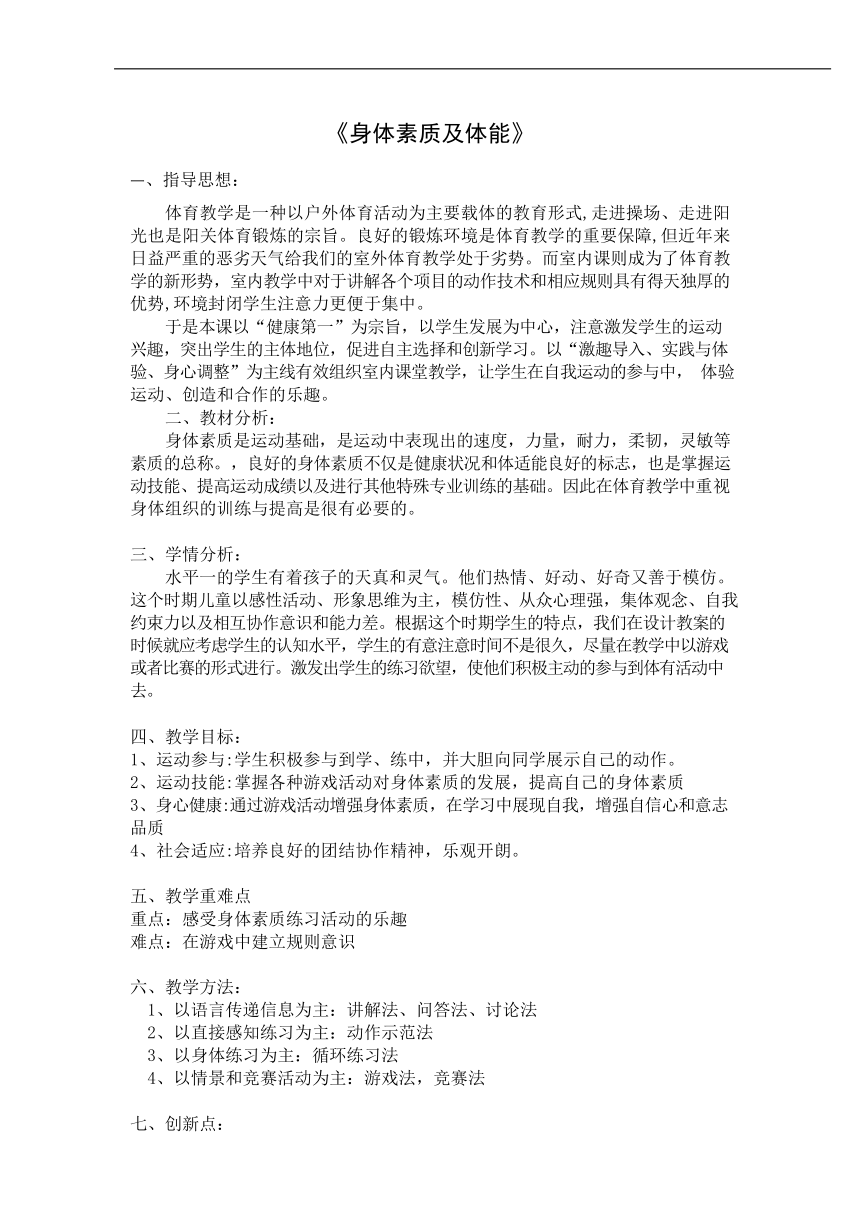 《身体素质及体能》

一、指导思想：

体育教学是一种以户外体育活动为主要载体的教育形式,走进操场、走进阳光也是阳关体育锻炼的宗旨。良好的锻炼环境是体育教学的重要保障,但近年来日益严重的恶劣天气给我们的室外体育教学处于劣势。而室内课则成为了体育教学的新形势，室内教学中对于讲解各个项目的动作技术和相应规则具有得天独厚的优势,环境封闭学生注意力更便于集中。

于是本课以“健康第一”为宗旨，以学生发展为中心，注意激发学生的运动兴趣，突出学生的主体地位，促进自主选择和创新学习。以“激趣导入、实践与体验、身心调整”为主线有效组织室内课堂教学，让学生在自我运动的参与中， 体验运动、创造和合作的乐趣。

二、教材分析：

身体素质是运动基础，是运动中表现出的速度，力量，耐力，柔韧，灵敏等素质的总称。，良好的身体素质不仅是健康状况和体适能良好的标志，也是掌握运动技能、提高运动成绩以及进行其他特殊专业训练的基础。因此在体育教学中重视身体组织的训练与提高是很有必要的。

三、学情分析：

水平一的学生有着孩子的天真和灵气。他们热情、好动、好奇又善于模仿。这个时期儿童以感性活动、形象思维为主，模仿性、从众心理强，集体观念、自我约束力以及相互协作意识和能力差。根据这个时期学生的特点，我们在设计教案的时候就应考虑学生的认知水平，学生的有意注意时间不是很久，尽量在教学中以游戏或者比赛的形式进行。激发出学生的练习欲望，使他们积极主动的参与到体有活动中去。

四、教学目标：
1、运动参与:学生积极参与到学、练中，并大胆向同学展示自己的动作。
2、运动技能:掌握各种游戏活动对身体素质的发展，提高自己的身体素质
3、身心健康:通过游戏活动增强身体素质，在学习中展现自我，增强自信心和意志品质
4、社会适应:培养良好的团结协作精神，乐观开朗。

五、教学重难点
重点：感受身体素质练习活动的乐趣
难点：在游戏中建立规则意识

六、教学方法：
1、以语言传递信息为主：讲解法、问答法、讨论法
2、以直接感知练习为主：动作示范法
3、以身体练习为主：循环练习法
4、以情景和竞赛活动为主：游戏法，竞赛法

七、创新点：